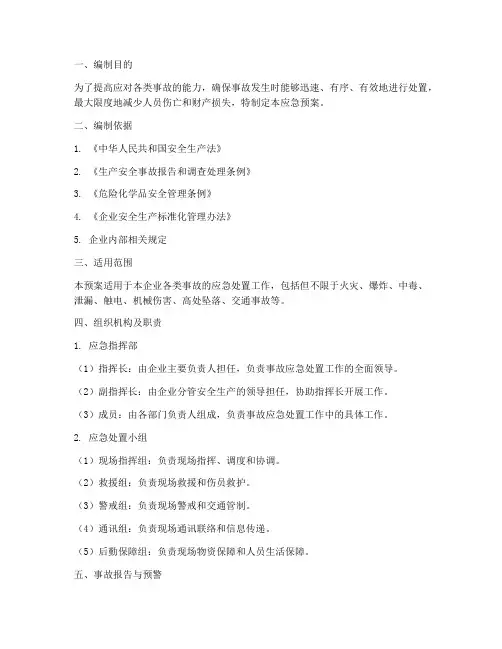 一、编制目的

为了提高应对各类事故的能力，确保事故发生时能够迅速、有序、有效地进行处置，最大限度地减少人员伤亡和财产损失，特制定本应急预案。

二、编制依据

1. 《中华人民共和国安全生产法》

2. 《生产安全事故报告和调查处理条例》

3. 《危险化学品安全管理条例》

4. 《企业安全生产标准化管理办法》

5. 企业内部相关规定

三、适用范围

本预案适用于本企业各类事故的应急处置工作，包括但不限于火灾、爆炸、中毒、泄漏、触电、机械伤害、高处坠落、交通事故等。

四、组织机构及职责

1. 应急指挥部

（1）指挥长：由企业主要负责人担任，负责事故应急处置工作的全面领导。

（2）副指挥长：由企业分管安全生产的领导担任，协助指挥长开展工作。

（3）成员：由各部门负责人组成，负责事故应急处置工作中的具体工作。

2. 应急处置小组

（1）现场指挥组：负责现场指挥、调度和协调。

（2）救援组：负责现场救援和伤员救护。

（3）警戒组：负责现场警戒和交通管制。

（4）通讯组：负责现场通讯联络和信息传递。

（5）后勤保障组：负责现场物资保障和人员生活保障。

五、事故报告与预警